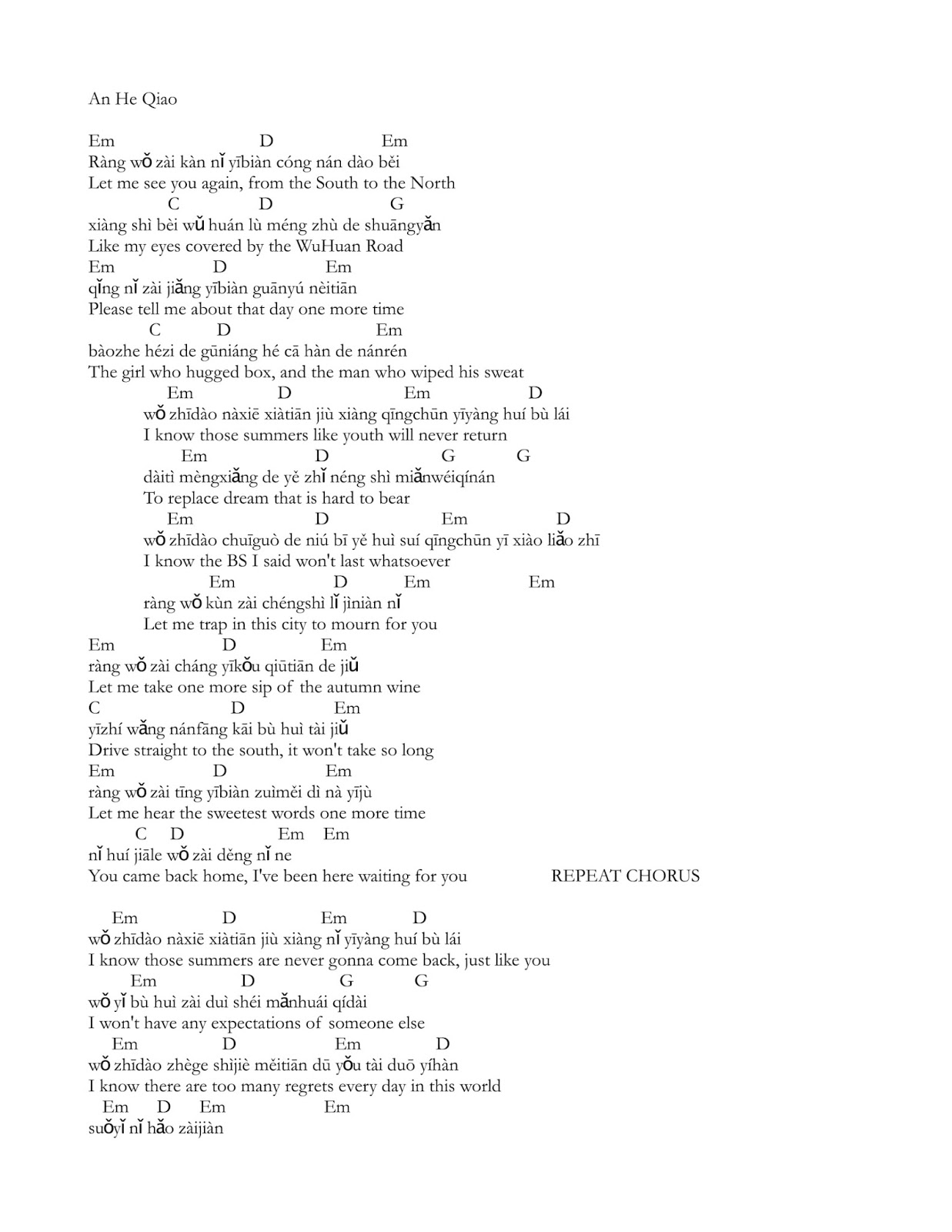 An He Qiao

Em D Em
Ràng wǒ zài kàn nǐ yībiàn cóng nán dào běi
Let me see you again, from the South to the North
C D G
xiàng shì bèi wǔ huán lù méng zhù de shuāngyǎn
Like my eyes covered by the WuHuan Road
Em D Em
qǐng nǐ zài jiǎng yībiàn guānyú nèitiān
Please tell me about that day one more time
C D Em
bàozhe hézi de gūniáng hé cā hàn de nánrén
The girl who hugged box, and the man who wiped his sweat
Em D Em D
wǒ zhīdào nàxiē xiàtiān jiù xiàng qīngchūn yīyàng huí bù lái
I know those summers like youth will never return
Em D G G
dàitì mèngxiǎng de yě zhǐ néng shì miǎnwéiqínán
To replace dream that is hard to bear
Em D Em D
wǒ zhīdào chuīguò de niú bī yě huì suí qīngchūn yī xiào liǎo zhī
I know the BS I said won't last whatsoever
Em D Em Em
ràng wǒ kùn zài chéngshì lǐ jìniàn nǐ
Let me trap in this city to mourn for you
Em D Em
ràng wǒ zài cháng yīkǒu qiūtiān de jiǔ
Let me take one more sip of the autumn wine
C D Em
yīzhí wǎng nánfāng kāi bù huì tài jiǔ
Drive straight to the south, it won't take so long
Em D Em
ràng wǒ zài tīng yībiàn zuìměi dì nà yījù
Let me hear the sweetest words one more time
C D Em Em
nǐ huí jiāle wǒ zài děng nǐ ne
You came back home, I've been here waiting for you REPEAT CHORUS

Em D Em D
wǒ zhīdào nàxiē xiàtiān jiù xiàng nǐ yīyàng huí bù lái
I know those summers are never gonna come back, just like you
Em D G G
wǒ yǐ bù huì zài duì shéi mǎnhuái qídài
I won't have any expectations of someone else
Em D Em D
wǒ zhīdào zhège shìjiè měitiān dū yǒu tài duō yíhàn
I know there are too many regrets every day in this world
Em D Em Em
suǒyǐ nǐ hǎo zàijiàn